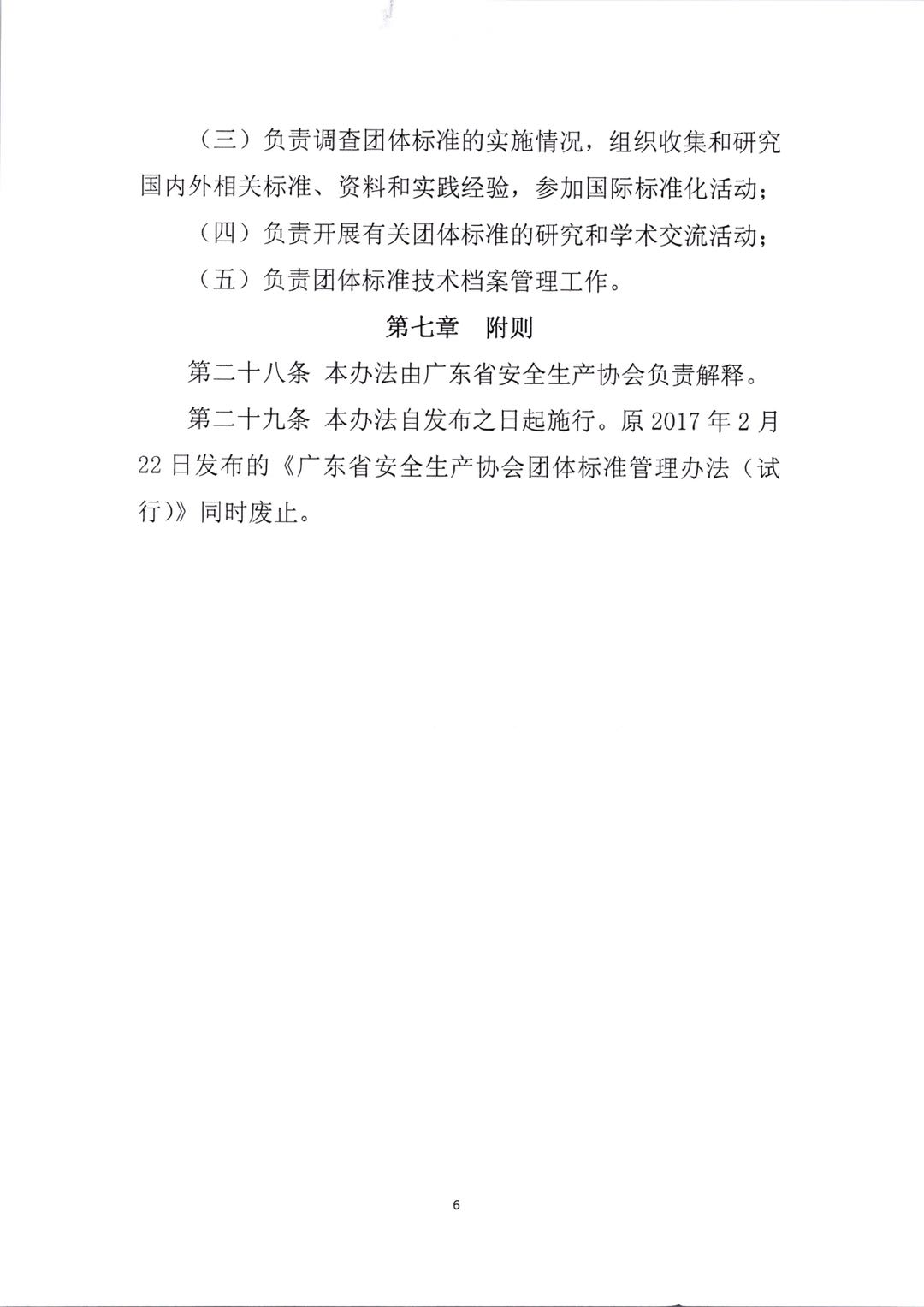 （三）负责调查团体标准的实施情况，组织收集和研究国内外相关标准、资料和实践经验，参加国际标准化活动；

（四）负责开展有关团体标准的研究和学术交流活动；

（五）负责团体标准技术档案管理工作。

第七章　附则

第二十八条 本办法由广东省安全生产协会负责解释。

第二十九条 本办法自发布之日起施行。原 2017 年 2 月 22 日发布的《广东省安全生产协会团体标准管理办法（试行）》同时废止。

6